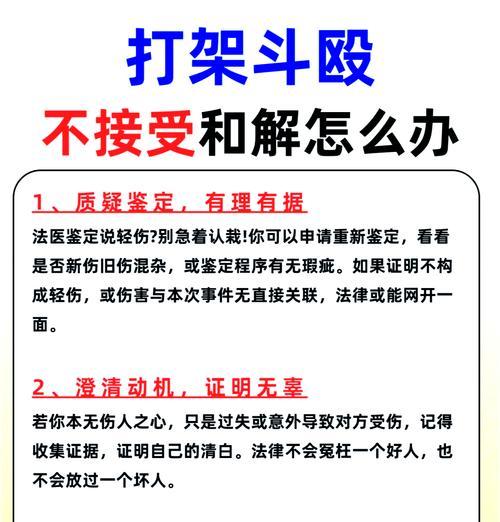 打架斗殴

不接受和解怎么办

1、质疑鉴定，有理有据

法医鉴定说轻伤?别急着认栽!你可以申请重新鉴定，看看是否新伤旧伤混杂，或鉴定程序有无瑕疵。如果证明不构成轻伤，或伤害与本次事件无直接关联，法律或能网开一面。

2、澄清动机，证明无辜

若你本无伤人之心，只是过失或意外导致对方受伤，记得收集证据，证明自己的清白。法律不会冤枉一个好人，也不会放过一个坏人。